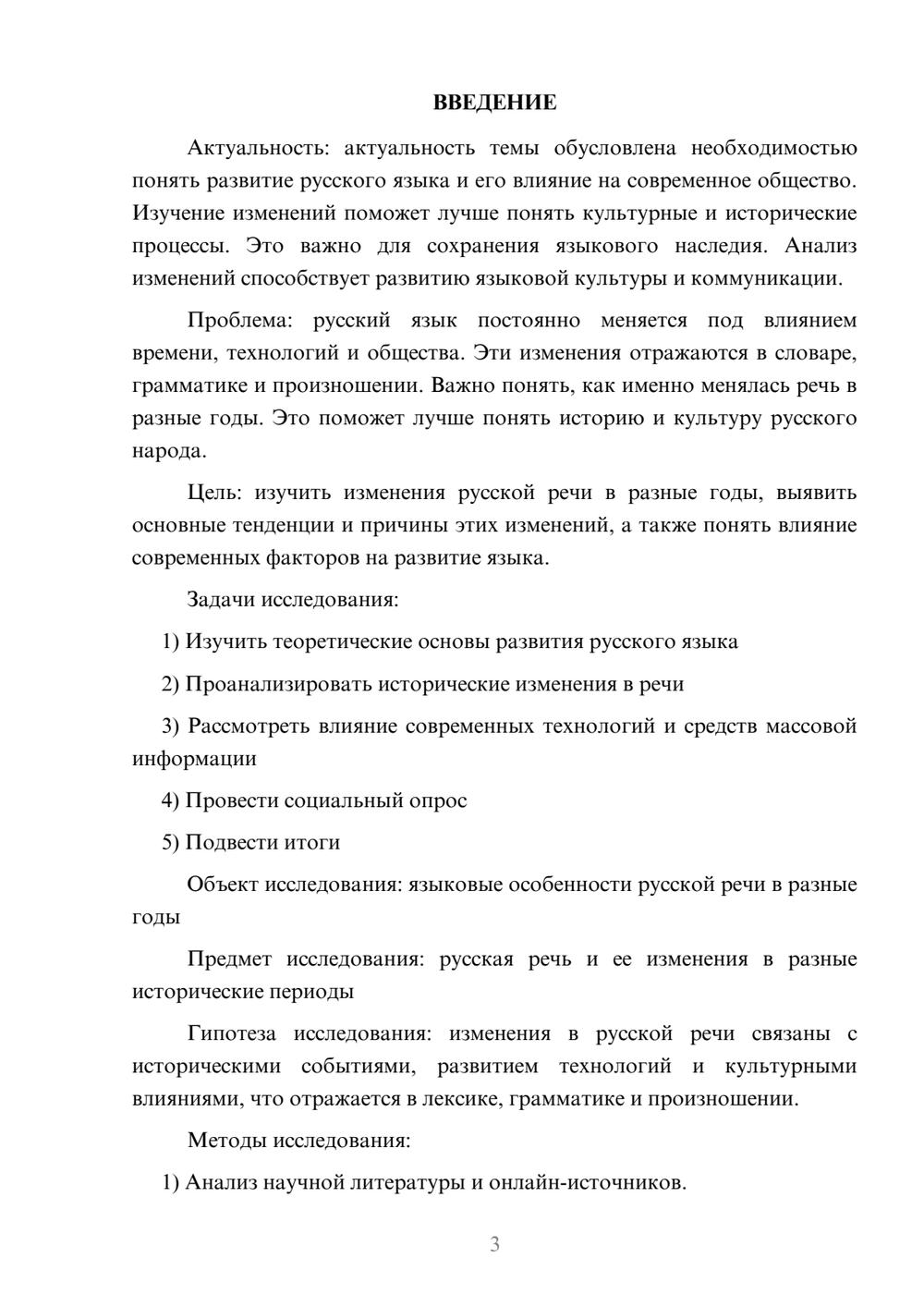 ВВЕДЕНИЕ

Актуальность: актуальность темы обусловлена необходимостью понять развитие русского языка и его влияние на современное общество. Изучение изменений поможет лучше понять культурные и исторические процессы. Это важно для сохранения языкового наследия. Анализ изменений способствует развитию языковой культуры и коммуникации.

Проблема: русский язык постоянно меняется под влиянием времени, технологий и общества. Эти изменения отражаются в словаре, грамматике и произношении. Важно понять, как именно менялась речь в разные годы. Это поможет лучше понять историю и культуру русского народа.

Цель: изучить изменения русской речи в разные годы, выявить основные тенденции и причины этих изменений, а также понять влияние современных факторов на развитие языка.

Задачи исследования:

1) Изучить теоретические основы развития русского языка

2) Проанализировать исторические изменения в речи

3) Рассмотреть влияние современных технологий и средств массовой информации

4) Провести социальный опрос

5) Подвести итоги

Объект исследования: языковые особенности русской речи в разные годы

Предмет исследования: русская речь и ее изменения в разные исторические периоды

Гипотеза исследования: изменения в русской речи связаны с историческими событиями, развитием технологий и культурными влияниями, что отражается в лексике, грамматике и произношении.

Методы исследования:

1) Анализ научной литературы и онлайн-источников.

3